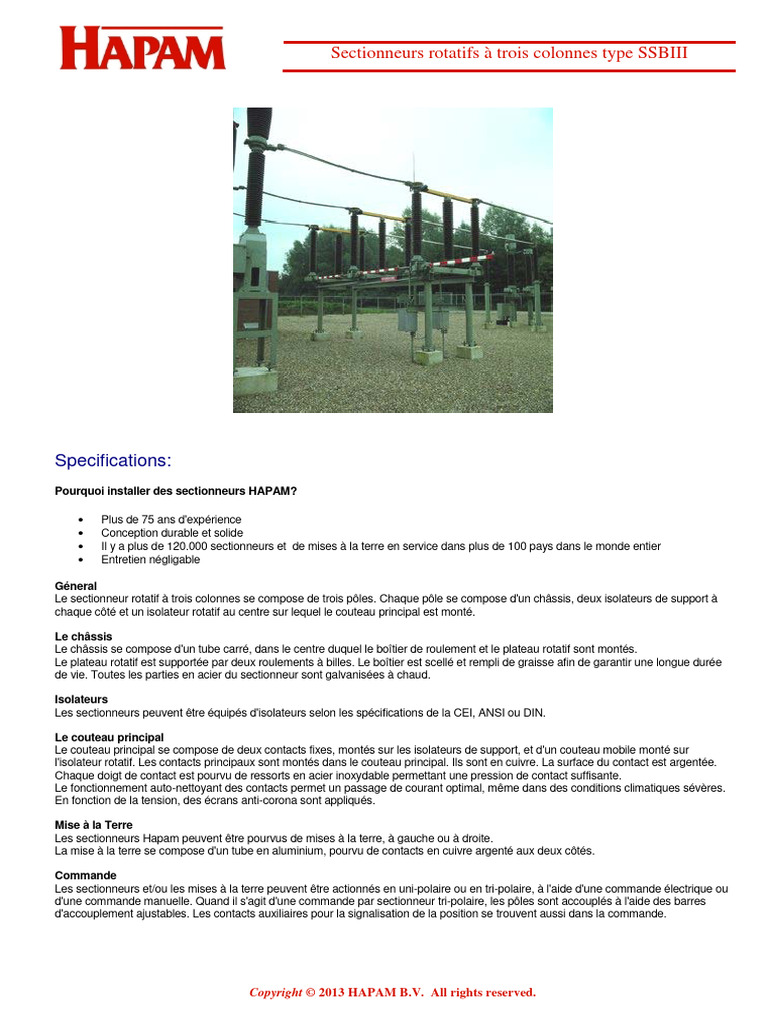 HAPAM

Sectionneurs rotatifs à trois colonnes type SSBIII

Specifications:

Pourquoi installer des sectionneurs HAPAM?

• Plus de 75 ans d'expérience
• Conception durable et solide
• Il y a plus de 120.000 sectionneurs et de mises à la terre en service dans plus de 100 pays dans le monde entier
• Entretien négligable

Géneral
Le sectionneur rotatif à trois colonnes se compose de trois pôles. Chaque pôle se compose d'un châssis, deux isolateurs de support à chaque côté et un isolateur rotatif au centre sur lequel le couteau principal est monté.

Le châssis
Le châssis se compose d'un tube carré, dans le centre duquel le boîtier de roulement et le plateau rotatif sont montés.
Le plateau rotatif est supportée par deux roulements à billes. Le boîtier est scellé et rempli de graisse afin de garantir une longue durée de vie. Toutes les parties en acier du sectionneur sont galvanisées à chaud.

Isolateurs
Les sectionneurs peuvent être équipés d'isolateurs selon les spécifications de la CEI, ANSI ou DIN.

Le couteau principal
Le couteau principal se compose de deux contacts fixes, montés sur les isolateurs de support, et d'un couteau mobile monté sur l'isolateur rotatif. Les contacts principaux sont montés dans le couteau principal. Ils sont en cuivre. La surface du contact est argentée.
Chaque doigt de contact est pourvu de ressorts en acier inoxydable permettant une pression de contact suffisante.
Le fonctionnement auto-nettoyant des contacts permet un passage de courant optimal, même dans des conditions climatiques sévères.
En fonction de la tension, des écrans anti-corona sont appliqués.

Mise à la Terre
Les sectionneurs Hapam peuvent être pourvus de mises à la terre, à gauche ou à droite.
La mise à la terre se compose d'un tube en aluminium, pourvu de contacts en cuivre argenté aux deux côtés.

Commande
Les sectionneurs et/ou les mises à la terre peuvent être actionnés en uni-polaire ou en tri-polaire, à l'aide d'une commande électrique ou d'une commande manuelle. Quand il s'agit d'une commande par sectionneur tri-polaire, les pôles sont accouplés à l'aide des barres d'accouplement ajustables. Les contacts auxiliaires pour la signalisation de la position se trouvent aussi dans la commande.

Copyright © 2013 HAPAM B.V. All rights reserved.